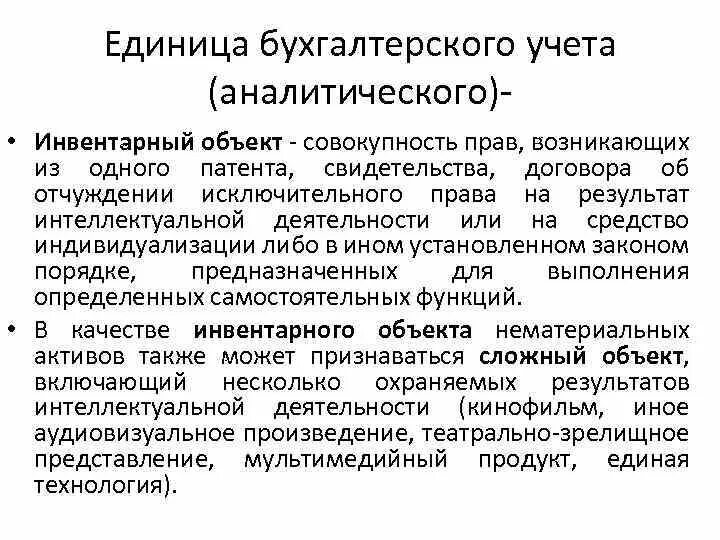 Единица бухгалтерского учета (аналитического)-

• Инвентарный объект - совокупность прав, возникающих из одного патента, свидетельства, договора об отчуждении исключительного права на результат интеллектуальной деятельности или на средство индивидуализации либо в ином установленном законом порядке, предназначенных для выполнения определенных самостоятельных функций.
• В качестве инвентарного объекта нематериальных активов также может признаваться сложный объект, включающий несколько охраняемых результатов интеллектуальной деятельности (кинофильм, иное аудиовизуальное произведение, театрально-зрелищное представление, мультимедийный продукт, единая технология).